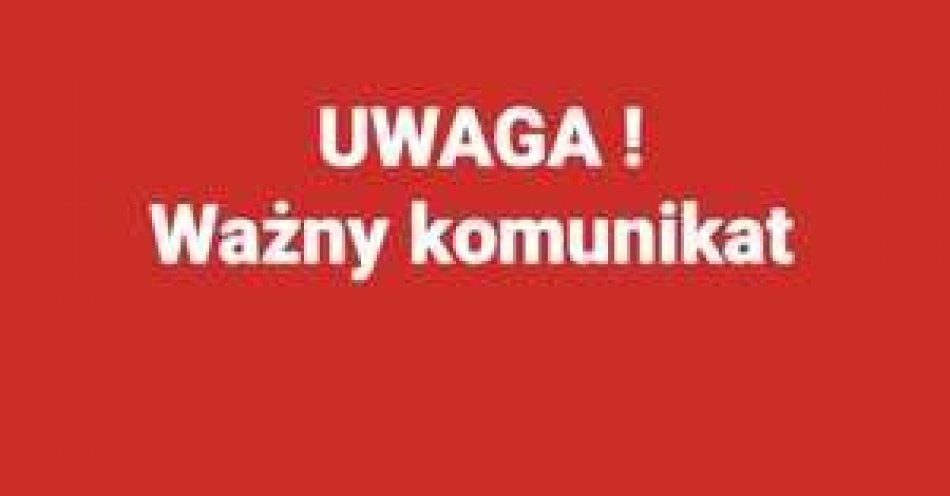 UWAGA !
Ważny komunikat